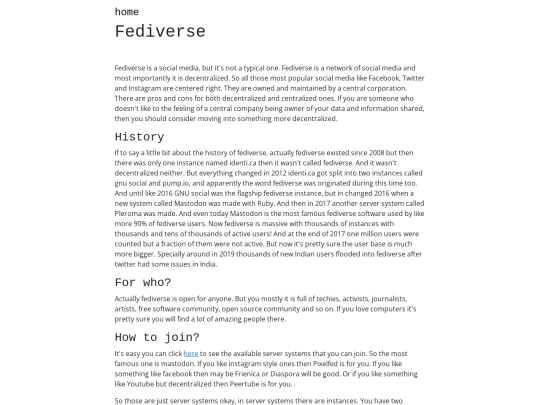 home

Fediverse

Fediverse is a social media, but it's not a typical one. Fediverse is a network of social media and most importantly it is decentralized. So all those most popular social media like Facebook, Twitter and Instagram are centered right. They are owned and maintained by a central corporation. There are pros and cons for both decentralized and centralized ones. If you are someone who doesn't like to the feeling of a central company being owner of your data and information shared, then you should consider moving into something more decentralized.

History

If to say a little bit about the history of fediverse, actually fediverse existed since 2008 but then there was only one instance named identi.ca then it wasn't called fediverse. And it wasn't decentralized neither. But everything changed in 2012 identi.ca got split into two instances called gnu social and pump.io, and apparently the word fediverse was originated during this time too. And until like 2016 GNU social was the flagship fediverse instance, but in changed 2016 when a new system called Mastodon was made with Ruby. And then in 2017 another server system called Pleroma was made. And even today Mastodon is the most famous fediverse software used by like more 90% of fediverse users. Now fediverse is massive with thousands of instances with thousands and tens of thousands of active users! And at the end of 2017 one million users were counted but a fraction of them were not active. But now it's pretty sure the user base is much more bigger. Specially around in 2019 thousands of new Indian users flooded into fediverse after twitter had some issues in India.

For who?

Actually fediverse is open for anyone. But you mostly it is full of techies, activists, journalists, artists, free software community, open source community and so on. If you love computers it's pretty sure you will find a lot of amazing people there.

How to join?

It's easy you can click here to see the available server systems that you can join. So the most famous one is mastodon. If you like instagram style ones then Pixelfed is for you. If you like something like facebook then may be Frienica or Diaspora will be good. Or if you like something like Youtube but decentralized then Peertube is for you.

So those are just server systems okay, in server systems there are instances. You have two